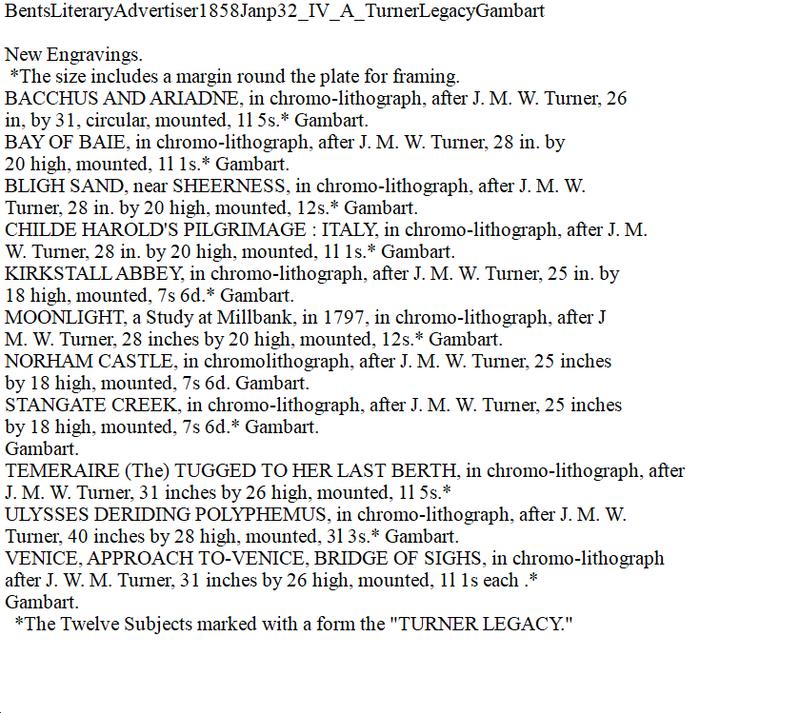 BentsLiteraryAdvertiser1858Janp32_IV_A_TurnerLegacyGambart

New Engravings.
*The size includes a margin round the plate for framing.
BACCHUS AND ARIADNE, in chromo-lithograph, after J. M. W. Turner, 26 in, by 31, circular, mounted, 1l 5s.* Gambart.
BAY OF BAIE, in chromo-lithograph, after J. M. W. Turner, 28 in. by 20 high, mounted, 1l 1s.* Gambart.
BLIGH SAND, near SHEERNESS, in chromo-lithograph, after J. M. W. Turner, 28 in. by 20 high, mounted, 12s.* Gambart.
CHILDE HAROLD'S PILGRIMAGE : ITALY, in chromo-lithograph, after J. M. W. Turner, 28 in. by 20 high, mounted, 1l 1s.* Gambart.
KIRKSTALL ABBEY, in chromo-lithograph, after J. M. W. Turner, 25 in. by 18 high, mounted, 7s 6d.* Gambart.
MOONLIGHT, a Study at Millbank, in 1797, in chromo-lithograph, after J M. W. Turner, 28 inches by 20 high, mounted, 12s.* Gambart.
NORHAM CASTLE, in chromolithograph, after J. M. W. Turner, 25 inches by 18 high, mounted, 7s 6d. Gambart.
STANGATE CREEK, in chromo-lithograph, after J. M. W. Turner, 25 inches by 18 high, mounted, 7s 6d.* Gambart.
Gambart.
TEMERAIRE (The) TUGGED TO HER LAST BERTH, in chromo-lithograph, after J. M. W. Turner, 31 inches by 26 high, mounted, 1l 5s.*
ULYSSES DERIDING POLYPHEMUS, in chromo-lithograph, after J. M. W. Turner, 40 inches by 28 high, mounted, 3l 3s.* Gambart.
VENICE, APPROACH TO-VENICE, BRIDGE OF SIGHS, in chromo-lithograph after J. W. M. Turner, 31 inches by 26 high, mounted, 1l 1s each .*
Gambart.
*The Twelve Subjects marked with a form the "TURNER LEGACY."